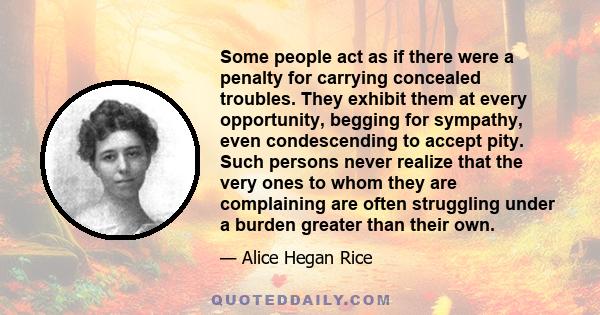 Some people act as if there were a penalty for carrying concealed troubles. They exhibit them at every opportunity, begging for sympathy, even condescending to accept pity. Such persons never realize that the very ones to whom they are complaining are often struggling under a burden greater than their own.

— Alice Hegan Rice

QUOTEDDAILY.COM